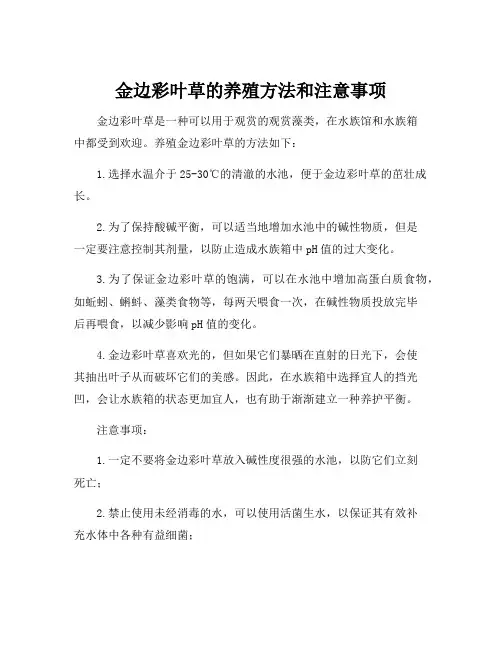 金边彩叶草的养殖方法和注意事项

金边彩叶草是一种可以用于观赏的观赏藻类，在水族馆和水族箱中都受到欢迎。养殖金边彩叶草的方法如下：

1.选择水温介于25-30℃的清澈的水池，便于金边彩叶草的茁壮成长。

2.为了保持酸碱平衡，可以适当地增加水池中的碱性物质，但是一定要注意控制其剂量，以防止造成水族箱中pH值的过大变化。

3.为了保证金边彩叶草的饱满，可以在水池中增加高蛋白质食物，如蚯蚓、蝌蚪、藻类食物等，每两天喂食一次，在碱性物质投放完毕后再喂食，以减少影响pH值的变化。

4.金边彩叶草喜欢光的，但如果它们暴晒在直射的日光下，会使其抽出叶子从而破坏它们的美感。因此，在水族箱中选择宜人的挡光凹，会让水族箱的状态更加宜人，也有助于渐渐建立一种养护平衡。

注意事项：

1.一定不要将金边彩叶草放入碱性度很强的水池，以防它们立刻死亡；

2.禁止使用未经消毒的水，可以使用活菌生水，以保证其有效补充水体中各种有益细菌；